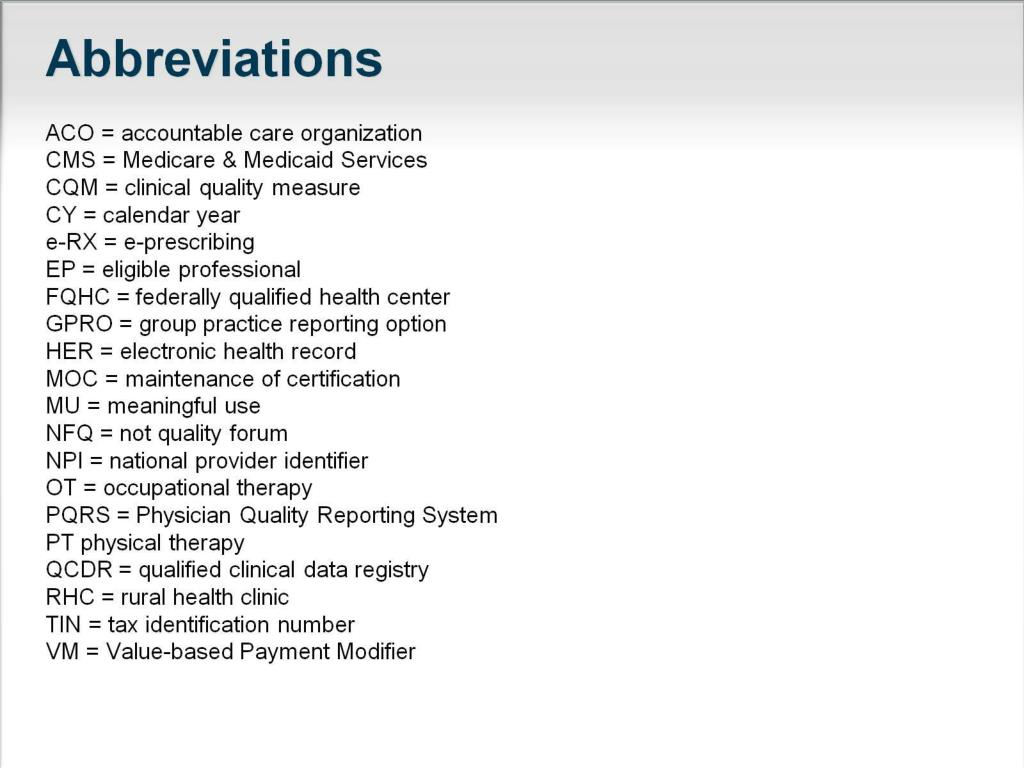 Abbreviations

ACO = accountable care organization
CMS = Medicare & Medicaid Services
CQM = clinical quality measure
CY = calendar year
e-RX = e-prescribing
EP = eligible professional
FQHC = federally qualified health center
GPRO = group practice reporting option
HER = electronic health record
MOC = maintenance of certification
MU = meaningful use
NFQ = not quality forum
NPI = national provider identifier
OT = occupational therapy
PQRS = Physician Quality Reporting System
PT physical therapy
QCDR = qualified clinical data registry
RHC = rural health clinic
TIN = tax identification number
VM = Value-based Payment Modifier